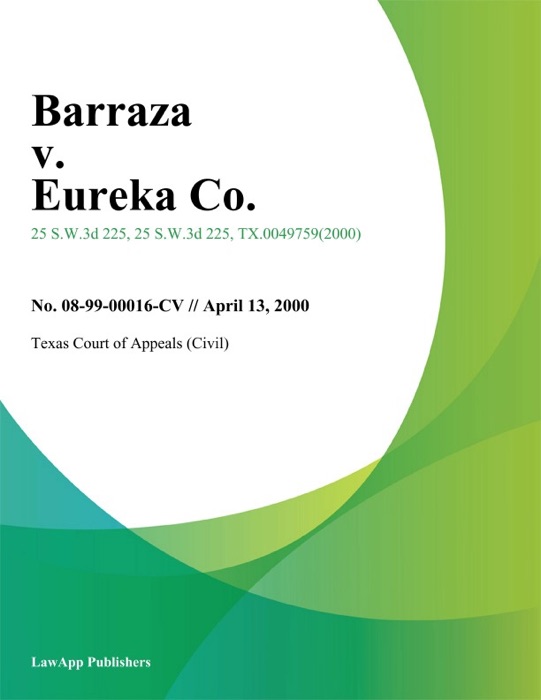 Barraza
v.
Eureka Co.

25 S.W.3d 225, 25 S.W.3d 225, TX.0049759(2000)

No. 08-99-00016-CV // April 13, 2000

Texas Court of Appeals (Civil)

LawApp Publishers